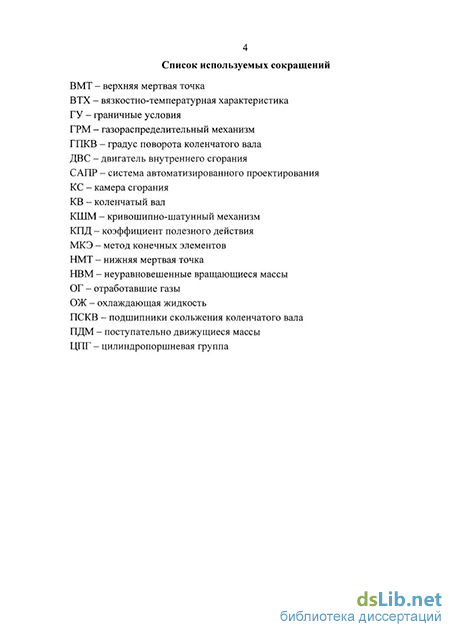 4

Список используемых сокращений

ВМТ – верхняя мертвая точка
ВТХ – вязкостно-температурная характеристика
ГУ – граничные условия
ГРМ – газораспределительный механизм
ГПКВ – градус поворота коленчатого вала
ДВС – двигатель внутреннего сгорания
САПР – система автоматизированного проектирования
КС – камера сгорания
КВ – коленчатый вал
КШМ – кривошипно-шатунный механизм
КПД – коэффициент полезного действия
МКЭ – метод конечных элементов
НМТ – нижняя мертвая точка
НВМ – неуравновешенные вращающиеся массы
ОГ – отработавшие газы
ОЖ – охлаждающая жидкость
ПСКВ – подшипники скольжения коленчатого вала
ПДМ – поступательно движущиеся массы
ЦПГ – цилиндропоршневая группа

dsLib.net
библиотека диссертаций